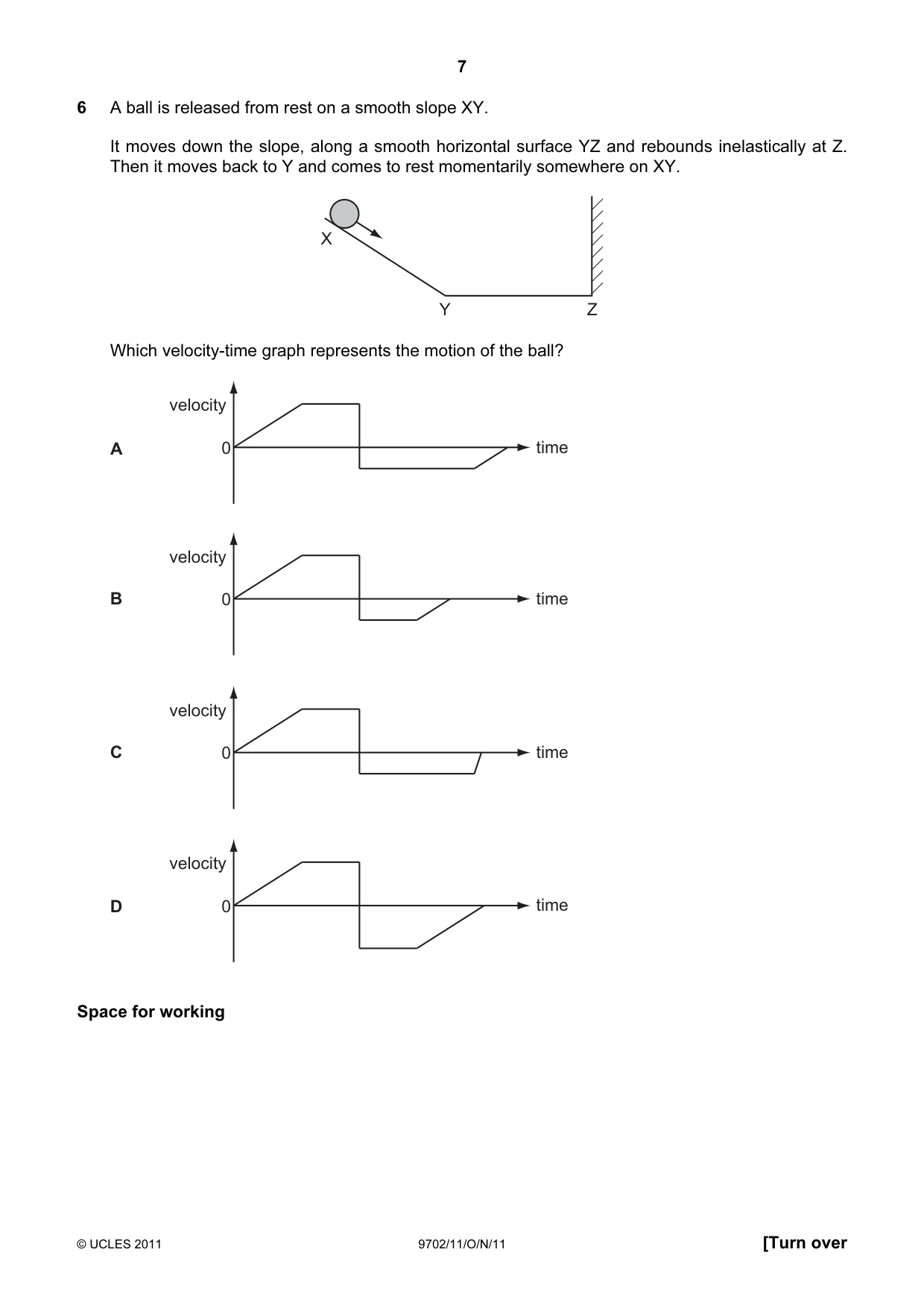 7

6 A ball is released from rest on a smooth slope XY.

It moves down the slope, along a smooth horizontal surface YZ and rebounds inelastically at Z. Then it moves back to Y and comes to rest momentarily somewhere on XY.

X

Y

Z

Which velocity-time graph represents the motion of the ball?

A

velocity

0

time

B

velocity

0

time

C

velocity

0

time

D

velocity

0

time

Space for working

© UCLES 2011

9702/11/O/N/11

[Turn over